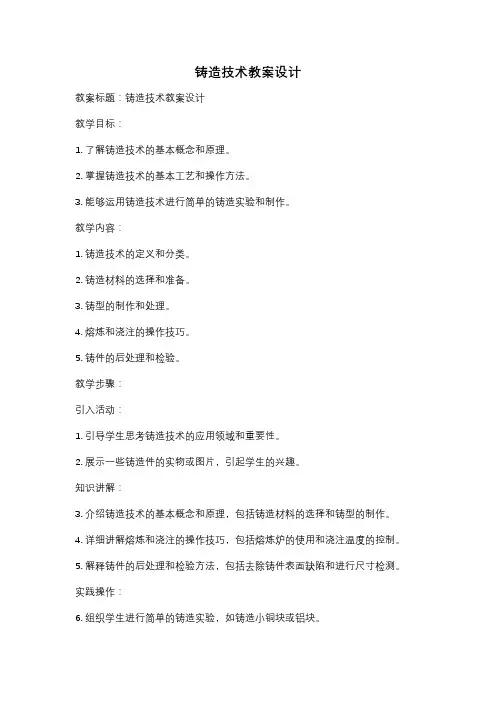 铸造技术教案设计

教案标题：铸造技术教案设计

教学目标：

1. 了解铸造技术的基本概念和原理。

2. 掌握铸造技术的基本工艺和操作方法。

3. 能够运用铸造技术进行简单的铸造实验和制作。

教学内容：

1. 铸造技术的定义和分类。

2. 铸造材料的选择和准备。

3. 铸型的制作和处理。

4. 熔炼和浇注的操作技巧。

5. 铸件的后处理和检验。

教学步骤：

引入活动：

1. 引导学生思考铸造技术的应用领域和重要性。

2. 展示一些铸造件的实物或图片，引起学生的兴趣。

知识讲解：

3. 介绍铸造技术的基本概念和原理，包括铸造材料的选择和铸型的制作。

4. 详细讲解熔炼和浇注的操作技巧，包括熔炼炉的使用和浇注温度的控制。

5. 解释铸件的后处理和检验方法，包括去除铸件表面缺陷和进行尺寸检测。

实践操作：

6. 组织学生进行简单的铸造实验，如铸造小铜块或铝块。